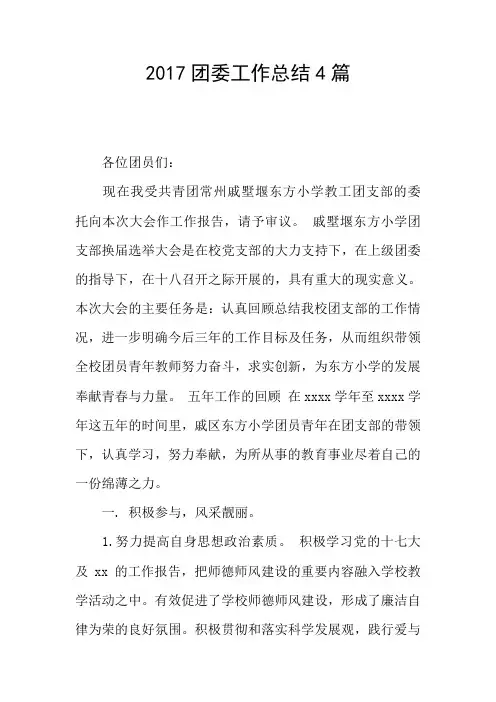 2017 团委工作总结 4 篇

各位团员们:

现在我受共青团常州戚墅堰东方小学教工团支部的委托向本次大会作工作报告，请予审议。 戚墅堰东方小学团支部换届选举大会是在校党支部的大力支持下，在上级团委的指导下，在十八召开之际开展的，具有重大的现实意义。本次大会的主要任务是：认真回顾总结我校团支部的工作情况，进一步明确今后三年的工作目标及任务，从而组织带领全校团员青年教师努力奋斗，求实创新，为东方小学的发展奉献青春与力量。 五年工作的回顾 在 xxxx 学年至 xxxx 学年这五年的时间里，戚区东方小学团员青年在团支部的带领下，认真学习，努力奉献，为所从事的教育事业尽着自己的一份绵薄之力。

一. 积极参与，风采靓丽。

1. 努力提高自身思想政治素质。 积极学习党的十七大及 xx 的工作报告，把师德师风建设的重要内容融入学校教学活动之中。有效促进了学校师德师风建设，形成了廉洁自律为荣的良好氛围。积极贯彻和落实科学发展观，践行爱与